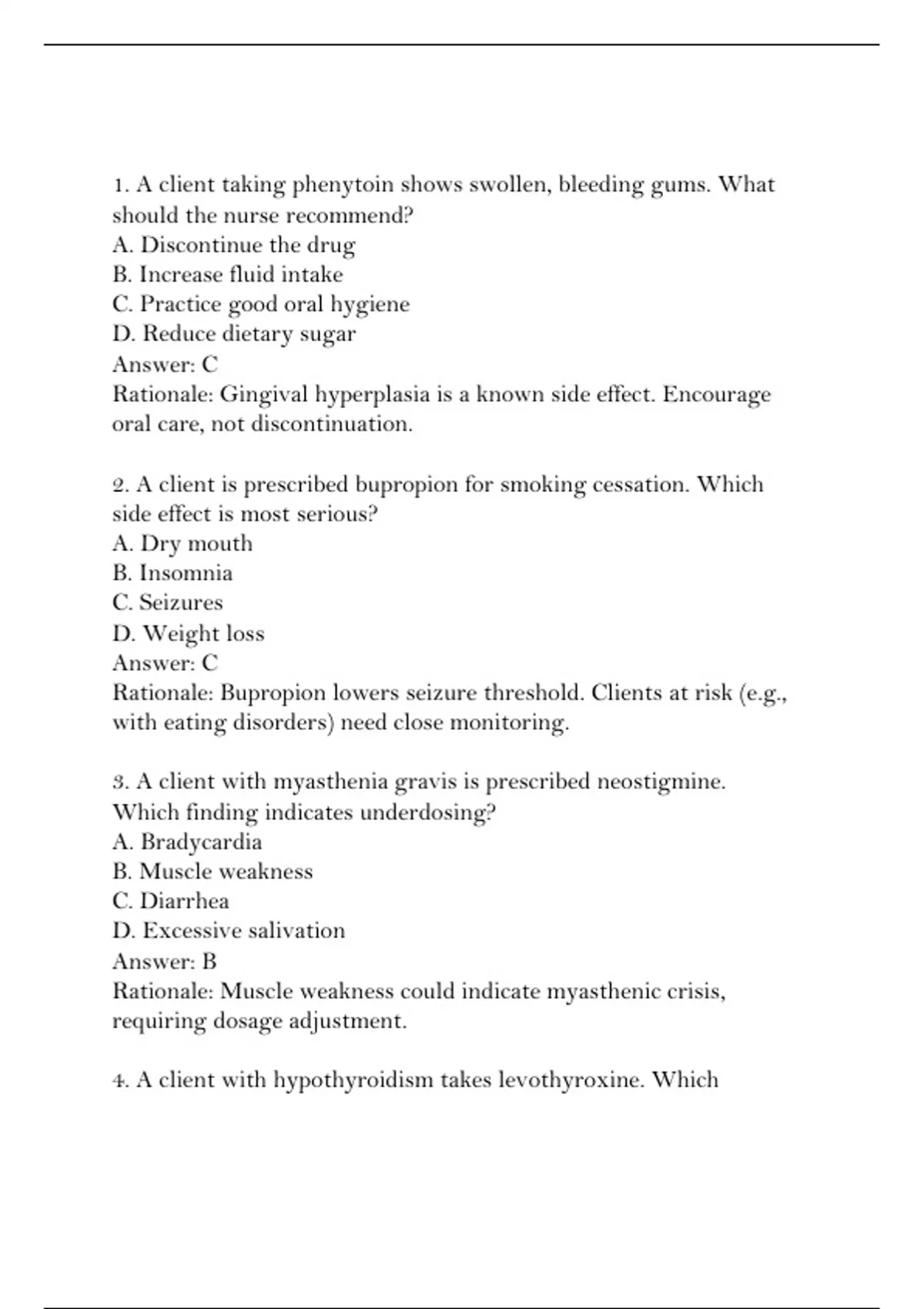 1. A client taking phenytoin shows swollen, bleeding gums. What should the nurse recommend?
A. Discontinue the drug
B. Increase fluid intake
C. Practice good oral hygiene
D. Reduce dietary sugar
Answer: C
Rationale: Gingival hyperplasia is a known side effect. Encourage oral care, not discontinuation.

2. A client is prescribed bupropion for smoking cessation. Which side effect is most serious?
A. Dry mouth
B. Insomnia
C. Seizures
D. Weight loss
Answer: C
Rationale: Bupropion lowers seizure threshold. Clients at risk (e.g., with eating disorders) need close monitoring.

3. A client with myasthenia gravis is prescribed neostigmine. Which finding indicates underdosing?
A. Bradycardia
B. Muscle weakness
C. Diarrhea
D. Excessive salivation
Answer: B
Rationale: Muscle weakness could indicate myasthenic crisis, requiring dosage adjustment.

4. A client with hypothyroidism takes levothyroxine. Which